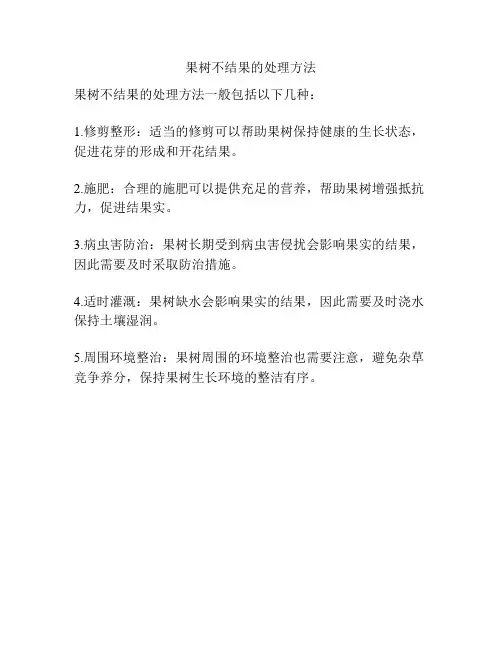 果树不结果的处理方法

果树不结果的处理方法一般包括以下几种：

1.修剪整形：适当的修剪可以帮助果树保持健康的生长状态，促进花芽的形成和开花结果。

2.施肥：合理的施肥可以提供充足的营养，帮助果树增强抵抗力，促进结果实。

3.病虫害防治：果树长期受到病虫害侵扰会影响果实的结果，因此需要及时采取防治措施。

4.适时灌溉：果树缺水会影响果实的结果，因此需要及时浇水保持土壤湿润。

5.周围环境整治：果树周围的环境整治也需要注意，避免杂草竞争养分，保持果树生长环境的整洁有序。